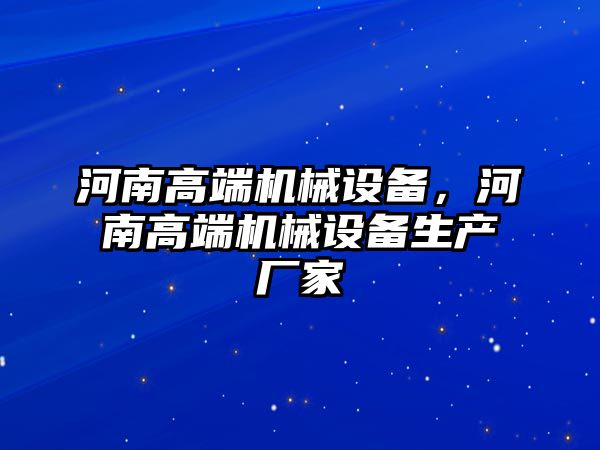 河南高端机械设备，河南高端机械设备生产厂家